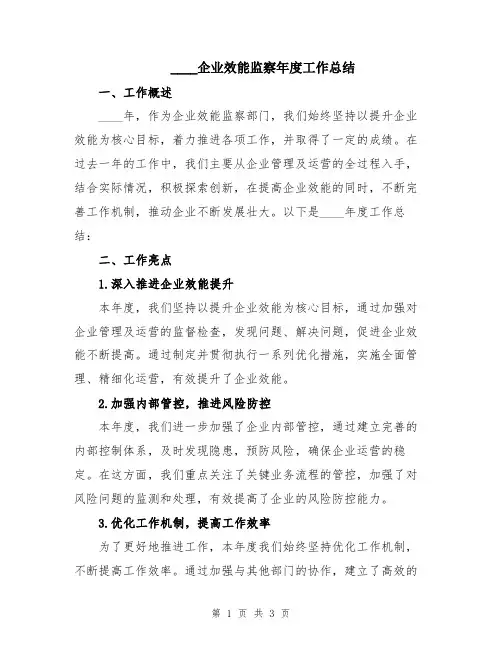 ____企业效能监察年度工作总结

一、工作概述

____年，作为企业效能监察部门，我们始终坚持以提升企业效能为核心目标，着力推进各项工作，并取得了一定的成绩。在过去一年的工作中，我们主要从企业管理及运营的全过程入手，结合实际情况，积极探索创新，在提高企业效能的同时，不断完善工作机制，推动企业不断发展壮大。以下是____年度工作总结：

二、工作亮点

1.深入推进企业效能提升

本年度，我们坚持以提升企业效能为核心目标，通过加强对企业管理及运营的监督检查，发现问题、解决问题，促进企业效能不断提高。通过制定并贯彻执行一系列优化措施，实施全面管理、精细化运营，有效提升了企业效能。

2.加强内部管控，推进风险防控

本年度，我们进一步加强了企业内部管控，通过建立完善的内部控制体系，及时发现隐患，预防风险，确保企业运营的稳定。在这方面，我们重点关注了关键业务流程的管控，加强了对风险问题的监测和处理，有效提高了企业的风险防控能力。

3.优化工作机制，提高工作效率

为了更好地推进工作，本年度我们始终坚持优化工作机制，不断提高工作效率。通过加强与其他部门的协作，建立了高效的

第 1 页 共 3 页